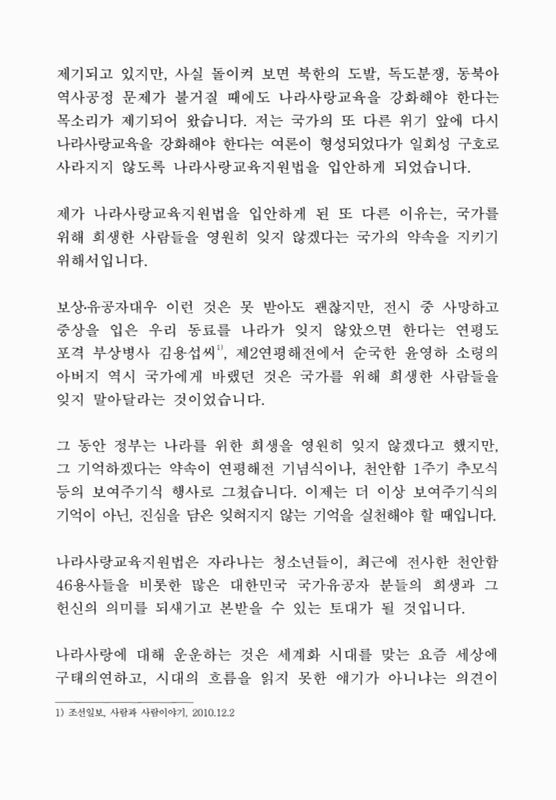 제기되고 있지만, 사실 돌이켜 보면 북한의 도발, 독도분쟁, 동북아 역사공정 문제가 불거질 때에도 나라사랑교육을 강화해야 한다는 목소리가 제기되어 왔습니다. 저는 국가의 또 다른 위기 앞에 다시 나라사랑교육을 강화해야 한다는 여론이 형성되었다가 일회성 구호로 사라지지 않도록 나라사랑교육지원법을 입안하게 되었습니다.

제가 나라사랑교육지원법을 입안하게 된 또 다른 이유는, 국가를 위해 희생한 사람들을 영원히 잊지 않겠다는 국가의 약속을 지키기 위해서입니다.

보상·유공자대우 이런 것은 못 받아도 괜찮지만, 전시 중 사망하고 중상을 입은 우리 동료를 나라가 잊지 않았으면 한다는 연평도 포격 부상병사 김용섭씨$^{1)}$, 제2연평해전에서 순국한 윤영하 소령의 아버지 역시 국가에게 바랬던 것은 국가를 위해 희생한 사람들을 잊지 말아달라는 것이었습니다.

그 동안 정부는 나라를 위한 희생을 영원히 잊지 않겠다고 했지만, 그 기억하겠다는 약속이 연평해전 기념식이나, 천안함 1주기 추모식 등의 보여주기식 행사로 그쳤습니다. 이제는 더 이상 보여주기식의 기억이 아닌, 진심을 담은 잊혀지지 않는 기억을 실천해야 할 때입니다.

나라사랑교육지원법은 자라나는 청소년들이, 최근에 전사한 천안함 46용사들을 비롯한 많은 대한민국 국가유공자 분들의 희생과 그 헌신의 의미를 되새기고 본받을 수 있는 토대가 될 것입니다.

나라사랑에 대해 운운하는 것은 세계화 시대를 맞는 요즘 세상에 구태의연하고, 시대의 흐름을 읽지 못한 얘기가 아니냐는 의견이

1) 조선일보, 사람과 사람이야기, 2010.12.2